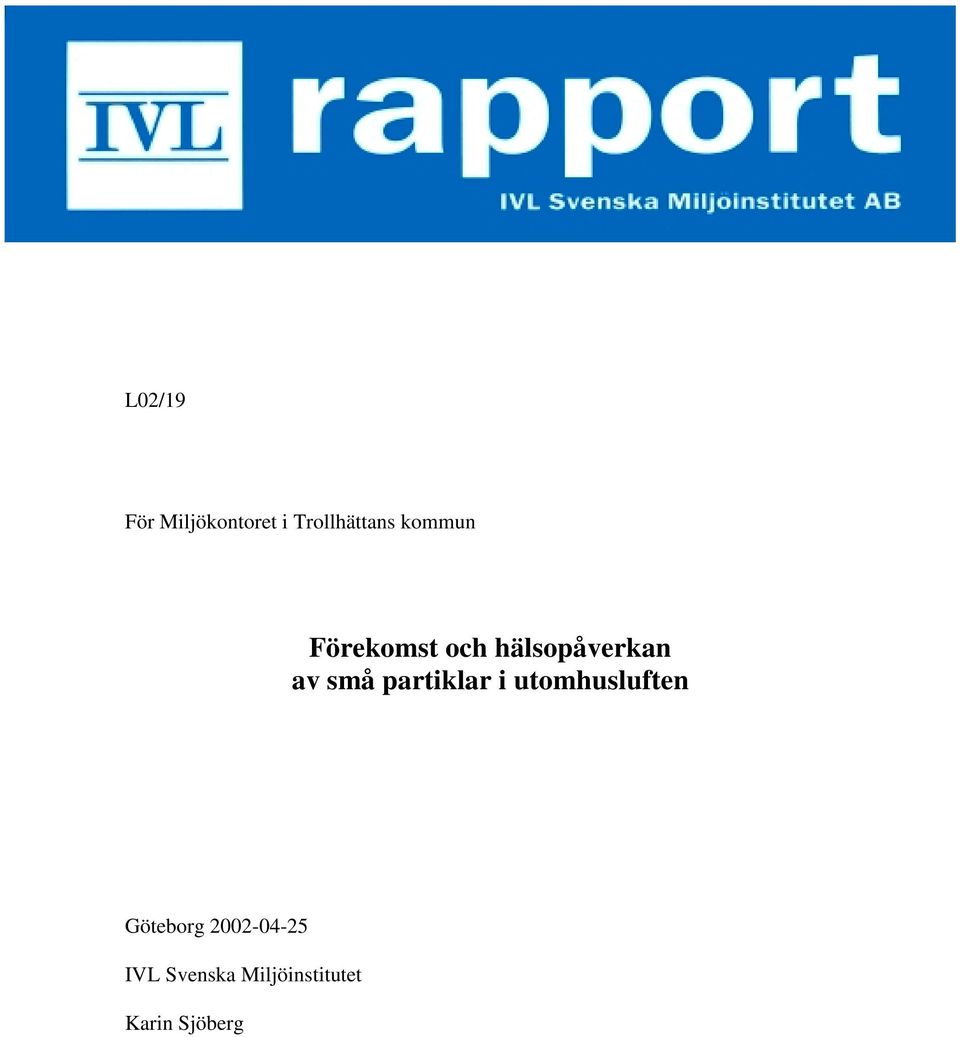 IVL rapport

IVL Svenska Miljöinstitutet AB

L02/19

För Miljökontoret i Trollhättans kommun

Förekomst och hälsopåverkan av små partiklar i utomhusluften

Göteborg 2002-04-25

IVL Svenska Miljöinstitutet

Karin Sjöberg